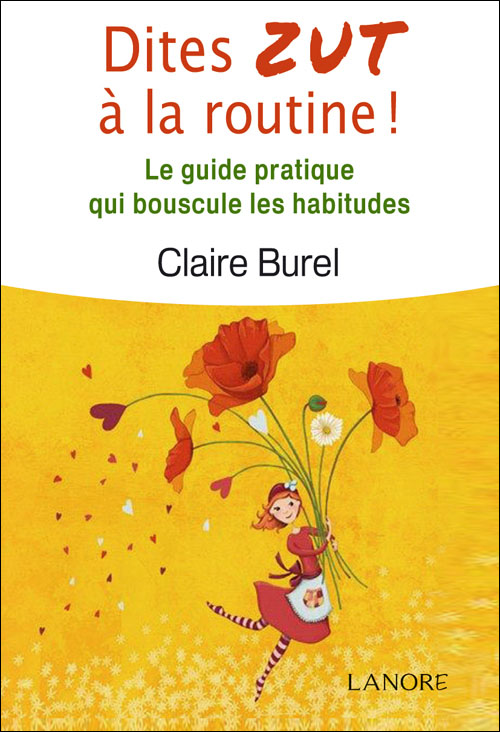 Dites ZUT à la routine !

Le guide pratique qui bouscule les habitudes

Claire Burel

LANORE